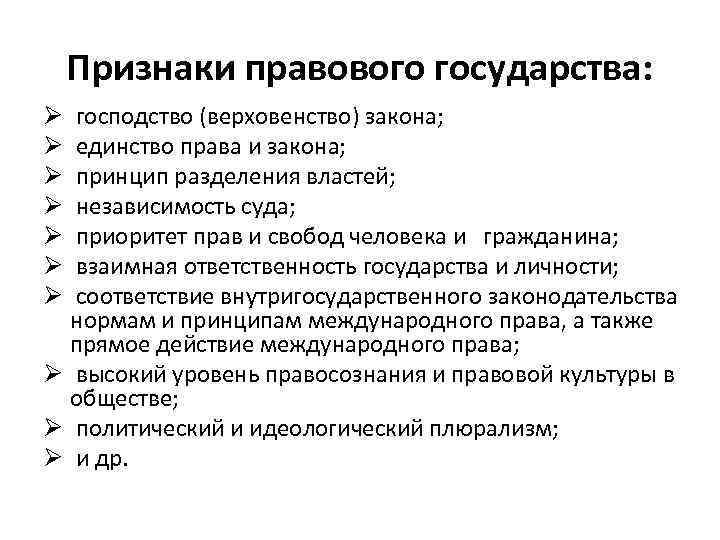 Признаки правового государства:

➢ господство (верховенство) закона;
➢ единство права и закона;
➢ принцип разделения властей;
➢ независимость суда;
➢ приоритет прав и свобод человека и гражданина;
➢ взаимная ответственность государства и личности;
➢ соответствие внутригосударственного законодательства нормам и принципам международного права, а также прямое действие международного права;
➢ высокий уровень правосознания и правовой культуры в обществе;
➢ политический и идеологический плюрализм;
➢ и др.